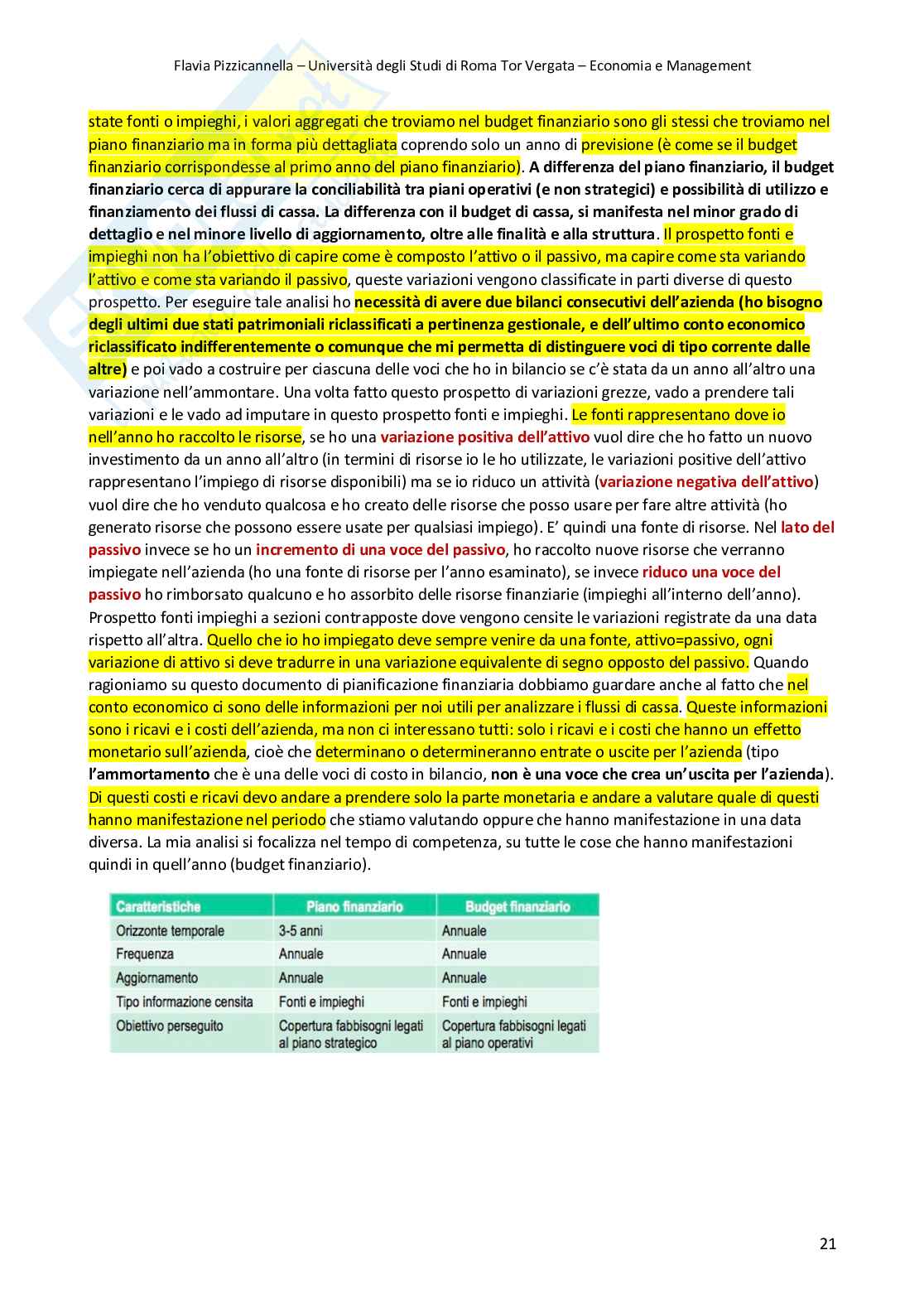 Flavia Pizzicannella – Università degli Studi di Roma Tor Vergata – Economia e Management

state fonti o impieghi, i valori aggregati che troviamo nel budget finanziario sono gli stessi che troviamo nel piano finanziario ma in forma più dettagliata coprendo solo un anno di previsione (è come se il budget finanziario corrispondesse al primo anno del piano finanziario). A differenza del piano finanziario, il budget finanziario cerca di appurare la conciliabilità tra piani operativi (e non strategici) e possibilità di utilizzo e finanziamento dei flussi di cassa. La differenza con il budget di cassa, si manifesta nel minor grado di dettaglio e nel minore livello di aggiornamento, oltre alle finalità e alla struttura. Il prospetto fonti e impieghi non ha l'obiettivo di capire come è composto l'attivo o il passivo, ma capire come sta variando l'attivo e come sta variando il passivo, queste variazioni vengono classificate in parti diverse di questo prospetto. Per eseguire tale analisi ho necessità di avere due bilanci consecutivi dell'azienda (ho bisogno degli ultimi due stati patrimoniali riclassificati a pertinenza gestionale, e dell'ultimo conto economico riclassificato indifferentemente o comunque che mi permetta di distinguere voci di tipo corrente dalle altre) e poi vado a costruire per ciascuna delle voci che ho in bilancio se c'è stata da un anno all'altro una variazione nell'ammontare. Una volta fatto questo prospetto di variazioni grezze, vado a prendere tali variazioni e le vado ad imputare in questo prospetto fonti e impieghi. Le fonti rappresentano dove io nell'anno ho raccolto le risorse, se ho una variazione positiva dell'attivo vuol dire che ho fatto un nuovo investimento da un anno all'altro (in termini di risorse io le ho utilizzate, le variazioni positive dell'attivo rappresentano l'impiego di risorse disponibili) ma se io riduco un attività (variazione negativa dell'attivo) vuol dire che ho venduto qualcosa e ho creato delle risorse che posso usare per fare altre attività (ho generato risorse che possono essere usate per qualsiasi impiego). E' quindi una fonte di risorse. Nel lato del passivo invece se ho un incremento di una voce del passivo, ho raccolto nuove risorse che verranno impiegate nell'azienda (ho una fonte di risorse per l'anno esaminato), se invece riduco una voce del passivo ho rimborsato qualcuno e ho assorbito delle risorse finanziarie (impieghi all'interno dell'anno). Prospetto fonti impieghi a sezioni contrapposte dove vengono censite le variazioni registrate da una data rispetto all'altra. Quello che io ho impiegato deve sempre venire da una fonte, attivo=passivo, ogni variazione di attivo si deve tradurre in una variazione equivalente di segno opposto del passivo. Quando ragioniamo su questo documento di pianificazione finanziaria dobbiamo guardare anche al fatto che nel conto economico ci sono delle informazioni per noi utili per analizzare i flussi di cassa. Queste informazioni sono i ricavi e i costi dell'azienda, ma non ci interessano tutti: solo i ricavi e i costi che hanno un effetto monetario sull'azienda, cioè che determinano o determineranno entrate o uscite per l'azienda (tipo l'ammortamento che è una delle voci di costo in bilancio, non è una voce che crea un'uscita per l'azienda). Di questi costi e ricavi devo andare a prendere solo la parte monetaria e andare a valutare quale di questi hanno manifestazione nel periodo che stiamo valutando oppure che hanno manifestazione in una data diversa. La mia analisi si focalizza nel tempo di competenza, su tutte le cose che hanno manifestazioni quindi in quell'anno (budget finanziario).

| Caratteristiche | Piano finanziario | Budget finanziario |
|---|---|---|
| Orizzonte temporale | 3-5 anni | Annuale |
| Frequenza | Annuale | Annuale |
| Aggiornamento | Annuale | Annuale |
| Tipo informazione censita | Fonti e impieghi | Fonti e impieghi |
| Obiettivo perseguito | Copertura fabbisogni legati al piano strategico | Copertura fabbisogni legati al piano operativi |

21